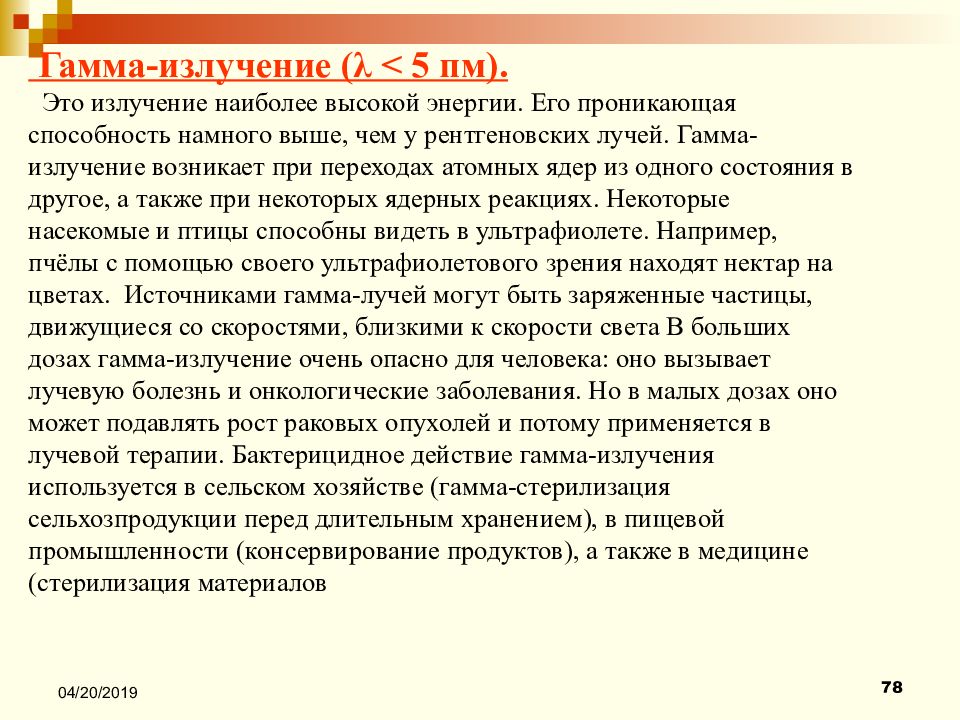 Гамма-излучение ($\lambda < 5$ пм).

Это излучение наиболее высокой энергии. Его проникающая способность намного выше, чем у рентгеновских лучей. Гамма-излучение возникает при переходах атомных ядер из одного состояния в другое, а также при некоторых ядерных реакциях. Некоторые насекомые и птицы способны видеть в ультрафиолете. Например, пчёлы с помощью своего ультрафиолетового зрения находят нектар на цветах. Источниками гамма-лучей могут быть заряженные частицы, движущиеся со скоростями, близкими к скорости света В больших дозах гамма-излучение очень опасно для человека: оно вызывает лучевую болезнь и онкологические заболевания. Но в малых дозах оно может подавлять рост раковых опухолей и потому применяется в лучевой терапии. Бактерицидное действие гамма-излучения используется в сельском хозяйстве (гамма-стерилизация сельхозпродукции перед длительным хранением), в пищевой промышленности (консервирование продуктов), а также в медицине (стерилизация материалов

04/20/2019

78